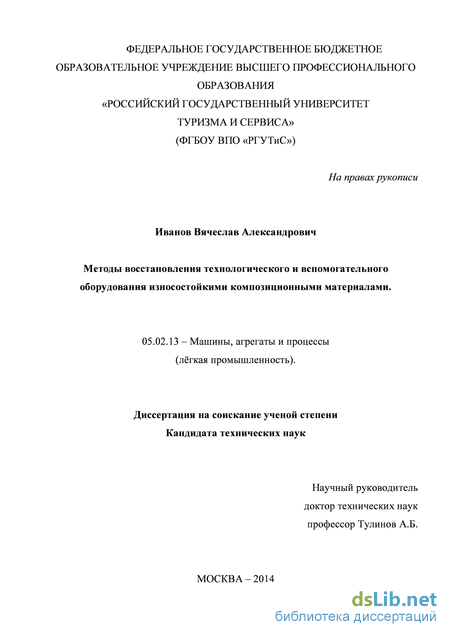 ФЕДЕРАЛЬНОЕ ГОСУДАРСТВЕННОЕ БЮДЖЕТНОЕ ОБРАЗОВАТЕЛЬНОЕ УЧРЕЖДЕНИЕ ВЫСШЕГО ПРОФЕССИОНАЛЬНОГО ОБРАЗОВАНИЯ
«РОССИЙСКИЙ ГОСУДАРСТВЕННЫЙ УНИВЕРСИТЕТ ТУРИЗМА И СЕРВИСА»
(ФГБОУ ВПО «РГУТиС»)

На правах рукописи

Иванов Вячеслав Александрович

Методы восстановления технологического и вспомогательного оборудования износостойкими композиционными материалами.

05.02.13 – Машины, агрегаты и процессы
(лёгкая промышленность).

Диссертация на соискание ученой степени
Кандидата технических наук

Научный руководитель
доктор технических наук
профессор Тулинов А.Б.

МОСКВА – 2014

dsLib.net
библиотека диссертаций